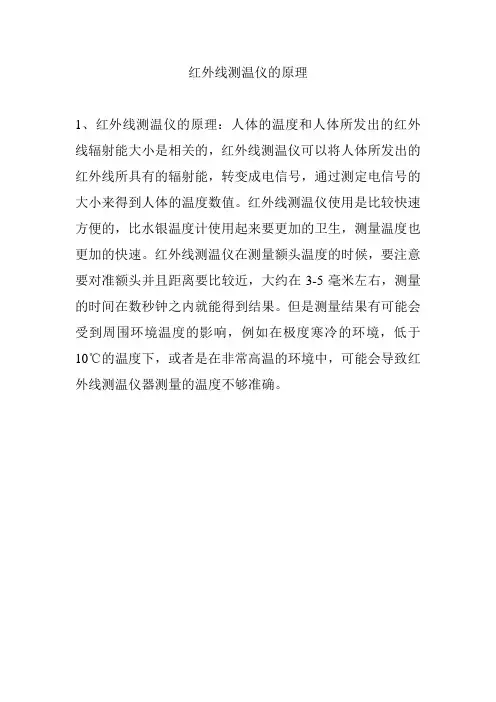 红外线测温仪的原理

1、红外线测温仪的原理：人体的温度和人体所发出的红外线辐射能大小是相关的，红外线测温仪可以将人体所发出的红外线所具有的辐射能，转变成电信号，通过测定电信号的大小来得到人体的温度数值。红外线测温仪使用是比较快速方便的，比水银温度计使用起来要更加的卫生，测量温度也更加的快速。红外线测温仪在测量额头温度的时候，要注意要对准额头并且距离要比较近，大约在 3-5 毫米左右，测量的时间在数秒钟之内就能得到结果。但是测量结果有可能会受到周围环境温度的影响，例如在极度寒冷的环境，低于 10℃的温度下，或者是在非常高温的环境中，可能会导致红外线测温仪器测量的温度不够准确。